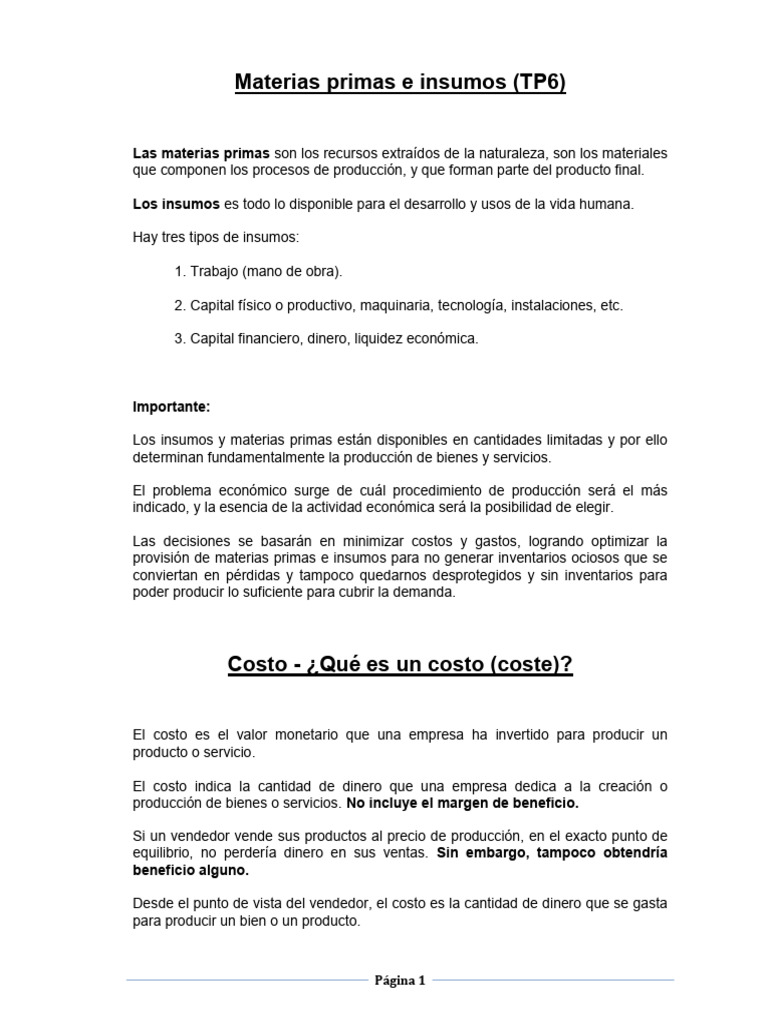 Materias primas e insumos (TP6)

Las materias primas son los recursos extraídos de la naturaleza, son los materiales que componen los procesos de producción, y que forman parte del producto final.

Los insumos es todo lo disponible para el desarrollo y usos de la vida humana.

Hay tres tipos de insumos:

1. Trabajo (mano de obra).

2. Capital físico o productivo, maquinaria, tecnología, instalaciones, etc.

3. Capital financiero, dinero, liquidez económica.

Importante:

Los insumos y materias primas están disponibles en cantidades limitadas y por ello determinan fundamentalmente la producción de bienes y servicios.

El problema económico surge de cuál procedimiento de producción será el más indicado, y la esencia de la actividad económica será la posibilidad de elegir.

Las decisiones se basarán en minimizar costos y gastos, logrando optimizar la provisión de materias primas e insumos para no generar inventarios ociosos que se conviertan en pérdidas y tampoco quedarnos desprotegidos y sin inventarios para poder producir lo suficiente para cubrir la demanda.

Costo - ¿Qué es un costo (coste)?

El costo es el valor monetario que una empresa ha invertido para producir un producto o servicio.

El costo indica la cantidad de dinero que una empresa dedica a la creación o producción de bienes o servicios. No incluye el margen de beneficio.

Si un vendedor vende sus productos al precio de producción, en el exacto punto de equilibrio, no perdería dinero en sus ventas. Sin embargo, tampoco obtendría beneficio alguno.

Desde el punto de vista del vendedor, el costo es la cantidad de dinero que se gasta para producir un bien o un producto.

Página 1